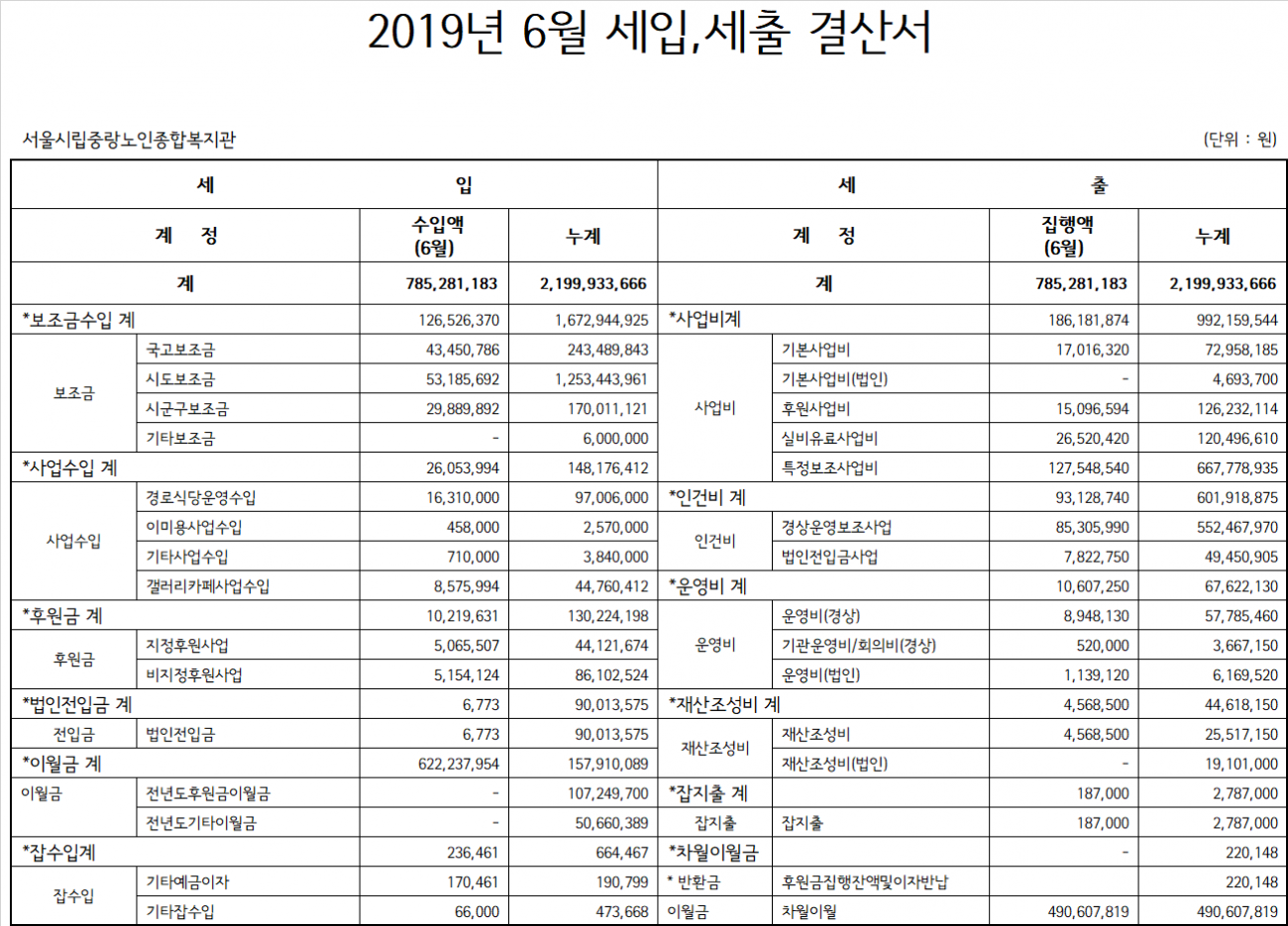 2019년 6월 세입,세출 결산서

서울시립중랑노인종합복지관

(단위 : 원)

| 세 | | 입 | | 세 | | 출 | |
|---|---|---|---|---|---|---|---|
| 계 정 | | 수입액 (6월) | 누계 | 계 정 | | 집행액 (6월) | 누계 |
| 계 | | 785,281,183 | 2,199,933,666 | 계 | | 785,281,183 | 2,199,933,666 |
| *보조금수입 계 | | 126,526,370 | 1,672,944,925 | *사업비계 | | 186,181,874 | 992,159,544 |
| 보조금 | 국고보조금 | 43,450,786 | 243,489,843 | 사업비 | 기본사업비 | 17,016,320 | 72,958,185 |
| | 시도보조금 | 53,185,692 | 1,253,443,961 | | 기본사업비(법인) | - | 4,693,700 |
| | 시군구보조금 | 29,889,892 | 170,011,121 | | 후원사업비 | 15,096,594 | 126,232,114 |
| | 기타보조금 | - | 6,000,000 | | 실비유료사업비 | 26,520,420 | 120,496,610 |
| *사업수입 계 | | 26,053,994 | 148,176,412 | | 특정보조사업비 | 127,548,540 | 667,778,935 |
| 사업수입 | 경로식당운영수입 | 16,310,000 | 97,006,000 | *인건비 계 | | 93,128,740 | 601,918,875 |
| | 이미용사업수입 | 458,000 | 2,570,000 | 인건비 | 경상운영보조사업 | 85,305,990 | 552,467,970 |
| | 기타사업수입 | 710,000 | 3,840,000 | | 법인전입금사업 | 7,822,750 | 49,450,905 |
| | 갤러리카페사업수입 | 8,575,994 | 44,760,412 | *운영비 계 | | 10,607,250 | 67,622,130 |
| *후원금 계 | | 10,219,631 | 130,224,198 | 운영비 | 운영비(경상) | 8,948,130 | 57,785,460 |
| 후원금 | 지정후원사업 | 5,065,507 | 44,121,674 | | 기관운영비/회의비(경상) | 520,000 | 3,667,150 |
| | 비지정후원사업 | 5,154,124 | 86,102,524 | | 운영비(법인) | 1,139,120 | 6,169,520 |
| *법인전입금 계 | | 6,773 | 90,013,575 | *재산조성비 계 | | 4,568,500 | 44,618,150 |
| 전입금 | 법인전입금 | 6,773 | 90,013,575 | 재산조성비 | 재산조성비 | 4,568,500 | 25,517,150 |
| *이월금 계 | | 622,237,954 | 157,910,089 | | 재산조성비(법인) | - | 19,101,000 |
| 이월금 | 전년도후원금이월금 | - | 107,249,700 | *잡지출 계 | | 187,000 | 2,787,000 |
| | 전년도기타이월금 | - | 50,660,389 | 잡지출 | 잡지출 | 187,000 | 2,787,000 |
| *잡수입계 | | 236,461 | 664,467 | *차월이월금 | | - | 220,148 |
| 잡수입 | 기타예금이자 | 170,461 | 190,799 | * 반환금 | 후원금집행잔액및이자반납 | | 220,148 |
| | 기타잡수입 | 66,000 | 473,668 | 이월금 | 차월이월 | 490,607,819 | 490,607,819 |